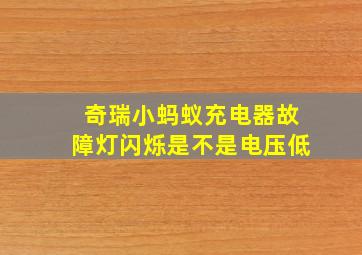 奇瑞小蚂蚁充电器故障灯闪烁是不是电压低